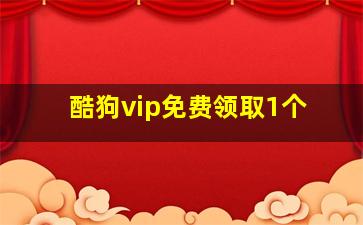 酷狗vip免费领取1个